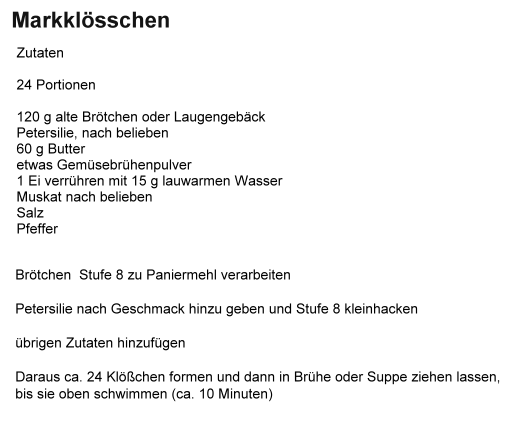 Markklösschen

Zutaten

24 Portionen

120 g alte Brötchen oder Laugengebäck
Petersilie, nach belieben
60 g Butter
etwas Gemüsebrühenpulver
1 Ei verrühren mit 15 g lauwarmen Wasser
Muskat nach belieben
Salz
Pfeffer

Brötchen Stufe 8 zu Paniermehl verarbeiten

Petersilie nach Geschmack hinzu geben und Stufe 8 kleinhacken

übrigen Zutaten hinzufügen

Daraus ca. 24 Klößchen formen und dann in Brühe oder Suppe ziehen lassen, bis sie oben schwimmen (ca. 10 Minuten)